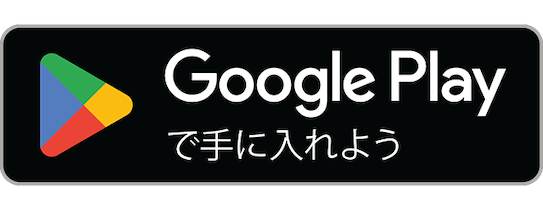 Google Play
で手に入れよう